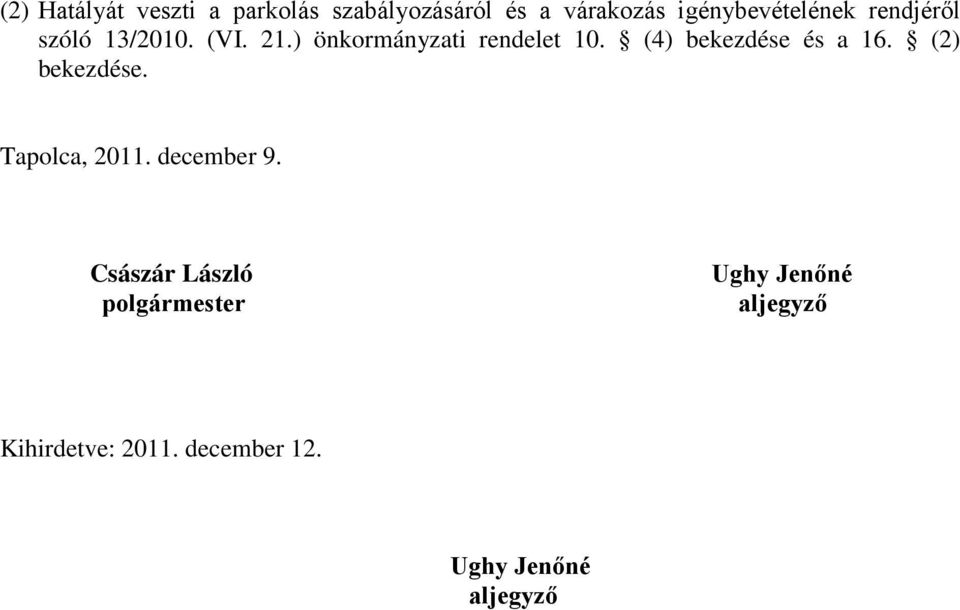 (2) Hatályát veszti a parkolás szabályozásáról és a várakozás igénybevételének rendjéről szóló 13/2010. (VI. 21.) önkormányzati rendelet 10. § (4) bekezdése és a 16. § (2) bekezdése.

Tapolca, 2011. december 9.

Császár László
polgármester

Ughy Jenőné
aljegyző

Kihirdetve: 2011. december 12.

Ughy Jenőné
aljegyző